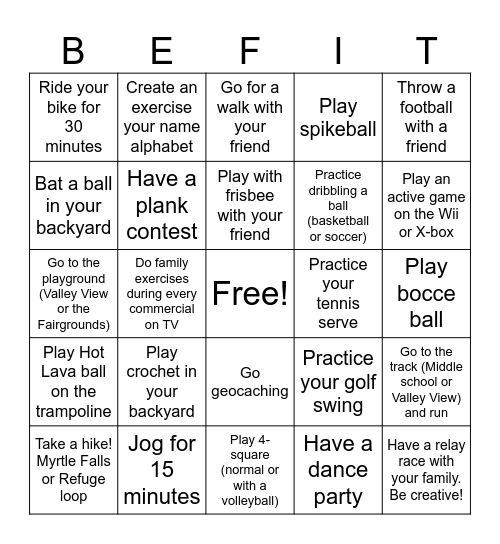 | B | E | F | I | T |
|---|---|---|---|---|
| Ride your bike for 30 minutes | Create an exercise your name alphabet | Go for a walk with your friend | Play spikeball | Throw a football with a friend |
| Bat a ball in your backyard | Have a plank contest | Play with frisbee with your friend | Practice dribbling a ball (basketball or soccer) | Play an active game on the Wii or X-box |
| Go to the playground (Valley View or the Fairgrounds) | Do family exercises during every commercial on TV | Free! | Practice your tennis serve | Play bocce ball |
| Play Hot Lava ball on the trampoline | Play crochet in your backyard | Go geocaching | Practice your golf swing | Go to the track (Middle school or Valley View) and run |
| Take a hike! Myrtle Falls or Refuge loop | Jog for 15 minutes | Play 4-square (normal or with a volleyball) | Have a dance party | Have a relay race with your family. Be creative! |